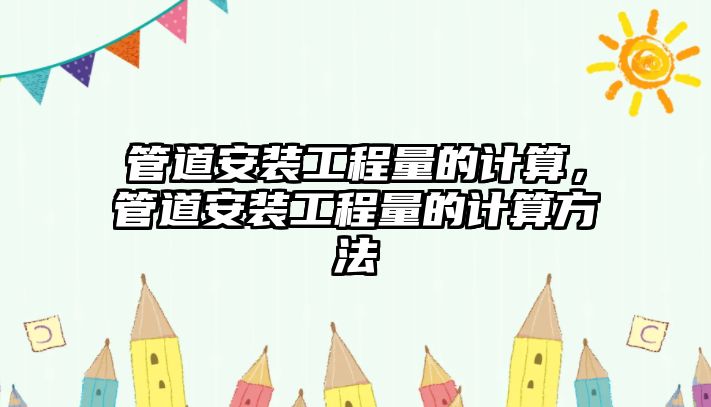 管道安装工程量的计算，管道安装工程量的计算方法